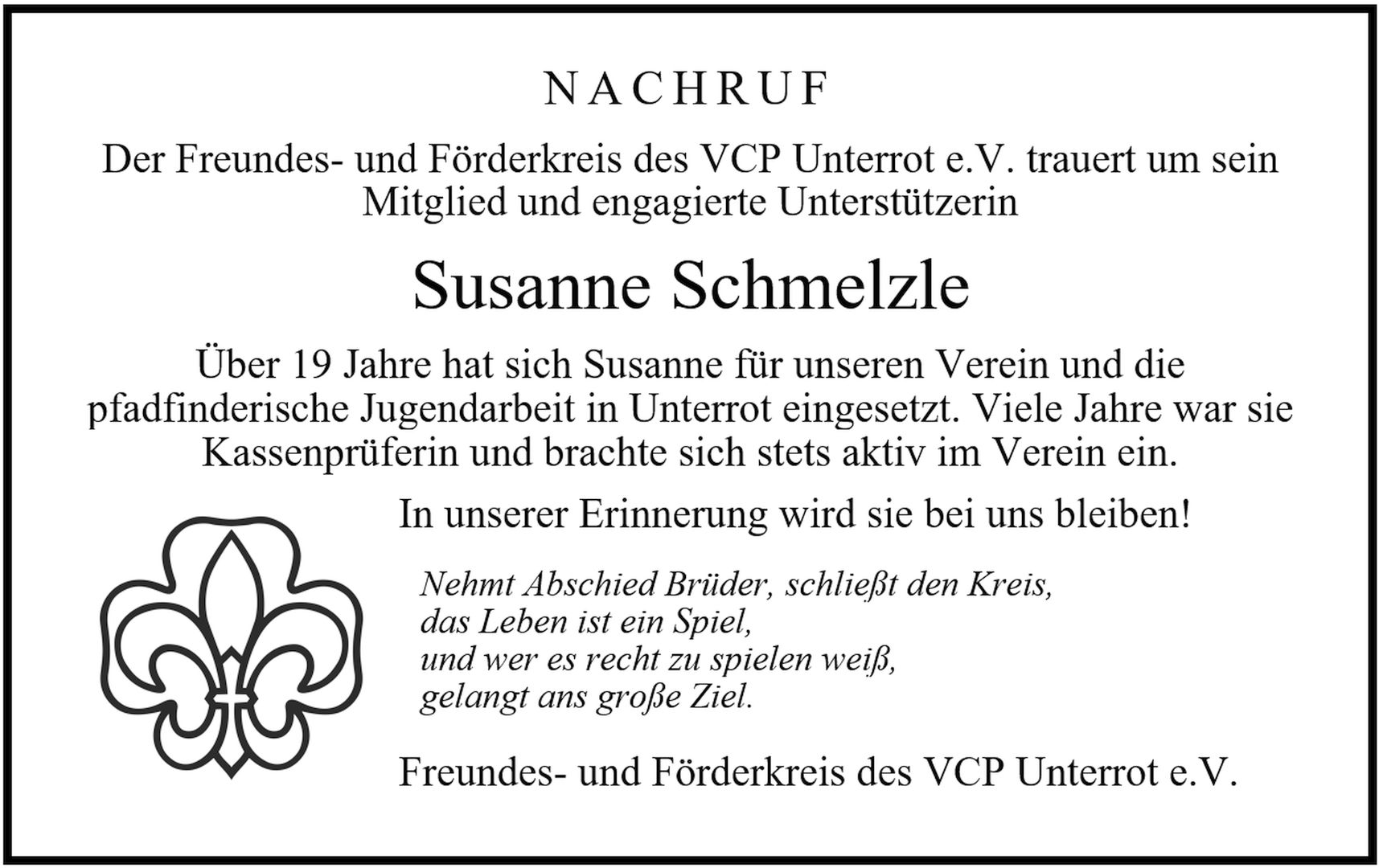 NACHRUF

Der Freundes- und Förderkreis des VCP Unterrot e.V. trauert um sein Mitglied und engagierte Unterstützerin

Susanne Schmelzle

Über 19 Jahre hat sich Susanne für unseren Verein und die pfadfinderische Jugendarbeit in Unterrot eingesetzt. Viele Jahre war sie Kassenprüferin und brachte sich stets aktiv im Verein ein.

In unserer Erinnerung wird sie bei uns bleiben!

Nehmt Abschied Brüder, schließt den Kreis,
das Leben ist ein Spiel,
und wer es recht zu spielen weiß,
gelangt ans große Ziel.

Freundes- und Förderkreis des VCP Unterrot e.V.